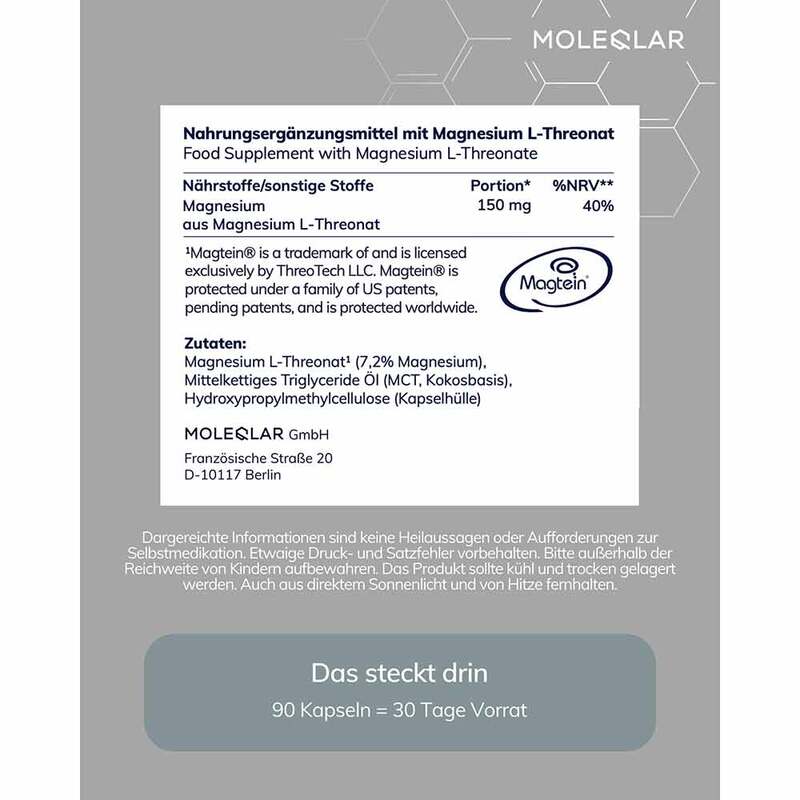 MOLEQLAR

Nahrungsergänzungsmittel mit Magnesium L-Threonat
Food Supplement with Magnesium L-Threonate

| Nährstoffe/sonstige Stoffe | Portion* | %NRV** |
|---|---|---|
| Magnesium aus Magnesium L-Threonat | 150 mg | 40% |

¹Magtein® is a trademark of and is licensed exclusively by ThreoTech LLC. Magtein® is protected under a family of US patents, pending patents, and is protected worldwide.

Magtein®

Zutaten:
Magnesium L-Threonat¹ (7,2% Magnesium), Mittelkettiges Triglyceride Öl (MCT, Kokosbasis), Hydroxypropylmethylcellulose (Kapselhülle)

MOLEQLAR GmbH
Französische Straße 20
D-10117 Berlin

Dargereichte Informationen sind keine Heilaussagen oder Aufforderungen zur Selbstmedikation. Etwaige Druck- und Satzfehler vorbehalten. Bitte außerhalb der Reichweite von Kindern aufbewahren. Das Produkt sollte kühl und trocken gelagert werden. Auch aus direktem Sonnenlicht und von Hitze fernhalten.

Das steckt drin
90 Kapseln = 30 Tage Vorrat